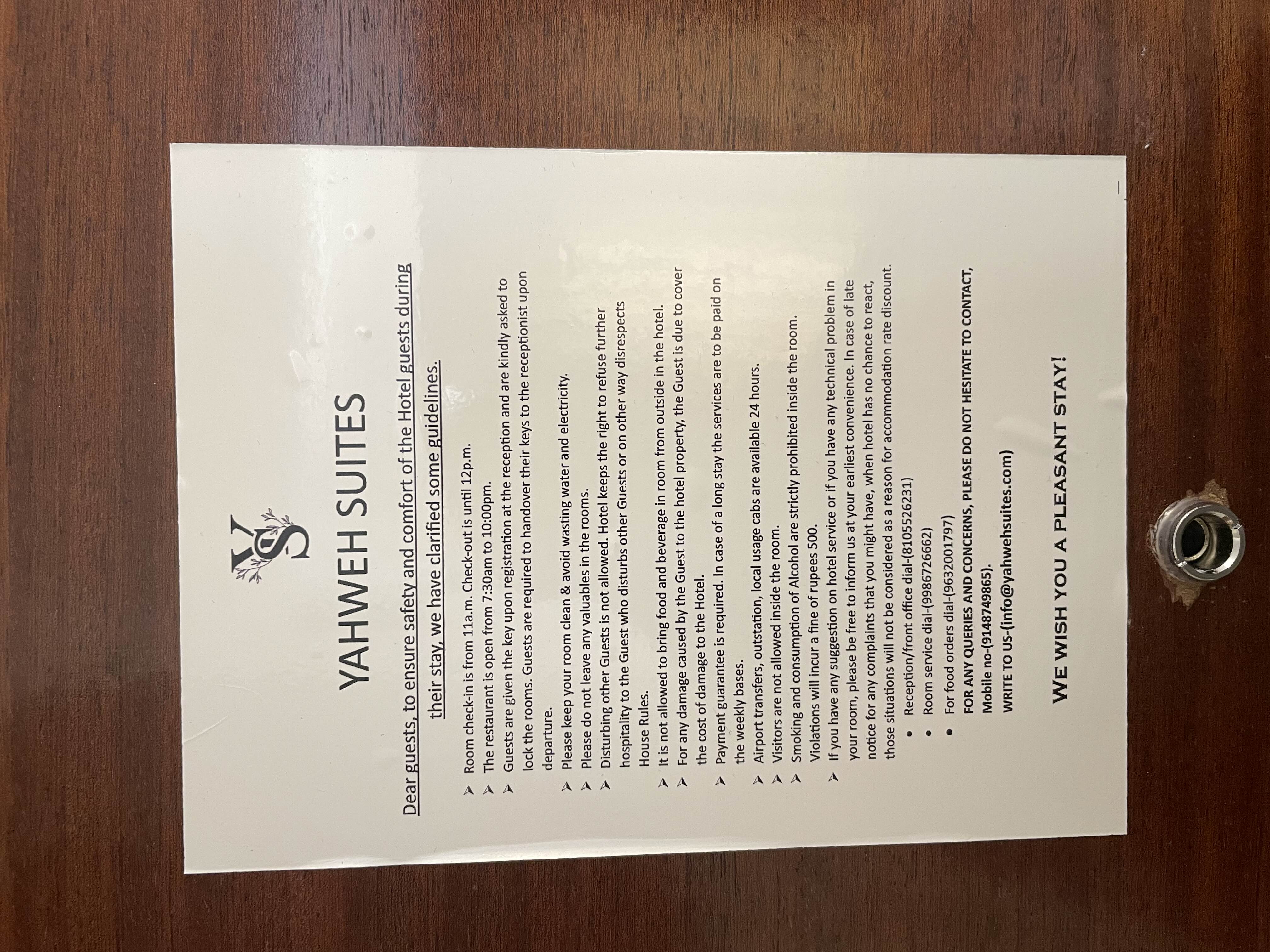 YS

YAHWEH SUITES

Dear guests, to ensure safety and comfort of the Hotel guests during their stay, we have clarified some guidelines.

➤ Room check-in is from 11a.m. Check-out is until 12p.m.
➤ The restaurant is open from 7:30am to 10:00pm.
➤ Guests are given the key upon registration at the reception and are kindly asked to lock the rooms. Guests are required to handover their keys to the receptionist upon departure.
➤ Please keep your room clean & avoid wasting water and electricity.
➤ Please do not leave any valuables in the rooms.
➤ Disturbing other Guests is not allowed. Hotel keeps the right to refuse further hospitality to the Guest who disturbs other Guests or on other way disrespects House Rules.
➤ It is not allowed to bring food and beverage in room from outside in the hotel.
➤ For any damage caused by the Guest to the hotel property, the Guest is due to cover the cost of damage to the Hotel.
➤ Payment guarantee is required. In case of a long stay the services are to be paid on the weekly bases.
➤ Airport transfers, outstation, local usage cabs are available 24 hours.
➤ Visitors are not allowed inside the room.
➤ Smoking and consumption of Alcohol are strictly prohibited inside the room. Violations will incur a fine of rupees 500.
➤ If you have any suggestion on hotel service or if you have any technical problem in your room, please be free to inform us at your earliest convenience. In case of late notice for any complaints that you might have, when hotel has no chance to react, those situations will not be considered as a reason for accommodation rate discount.
• Reception/front office dial-(8105526231)
• Room service dial-(9986726662)
• For food orders dial-(9632001797)

FOR ANY QUERIES AND CONCERNS, PLEASE DO NOT HESITATE TO CONTACT, Mobile no-(9148749865).

WRITE TO US-(info@yahwehsuites.com)

WE WISH YOU A PLEASANT STAY!